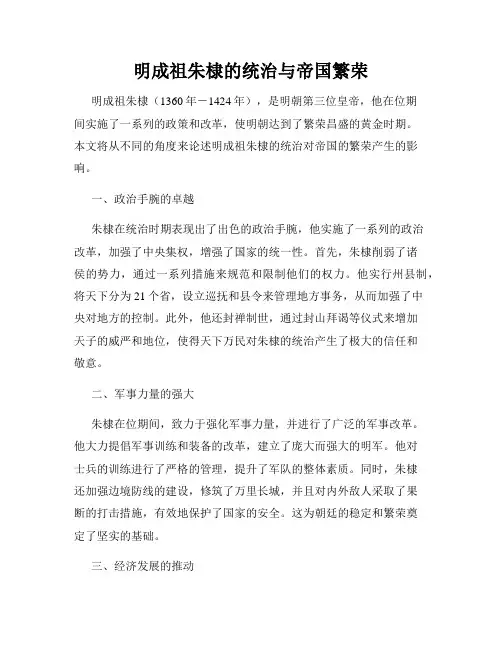 明成祖朱棣的统治与帝国繁荣

明成祖朱棣（1360年－1424年），是明朝第三位皇帝，他在位期间实施了一系列的政策和改革，使明朝达到了繁荣昌盛的黄金时期。本文将从不同的角度来论述明成祖朱棣的统治对帝国的繁荣产生的影响。

一、政治手腕的卓越

朱棣在统治时期表现出了出色的政治手腕，他实施了一系列的政治改革，加强了中央集权，增强了国家的统一性。首先，朱棣削弱了诸侯的势力，通过一系列措施来规范和限制他们的权力。他实行州县制，将天下分为21个省，设立巡抚和县令来管理地方事务，从而加强了中央对地方的控制。此外，他还封禅制世，通过封山拜谒等仪式来增加天子的威严和地位，使得天下万民对朱棣的统治产生了极大的信任和敬意。

二、军事力量的强大

朱棣在位期间，致力于强化军事力量，并进行了广泛的军事改革。他大力提倡军事训练和装备的改革，建立了庞大而强大的明军。他对士兵的训练进行了严格的管理，提升了军队的整体素质。同时，朱棣还加强边境防线的建设，修筑了万里长城，并且对内外敌人采取了果断的打击措施，有效地保护了国家的安全。这为朝廷的稳定和繁荣奠定了坚实的基础。

三、经济发展的推动